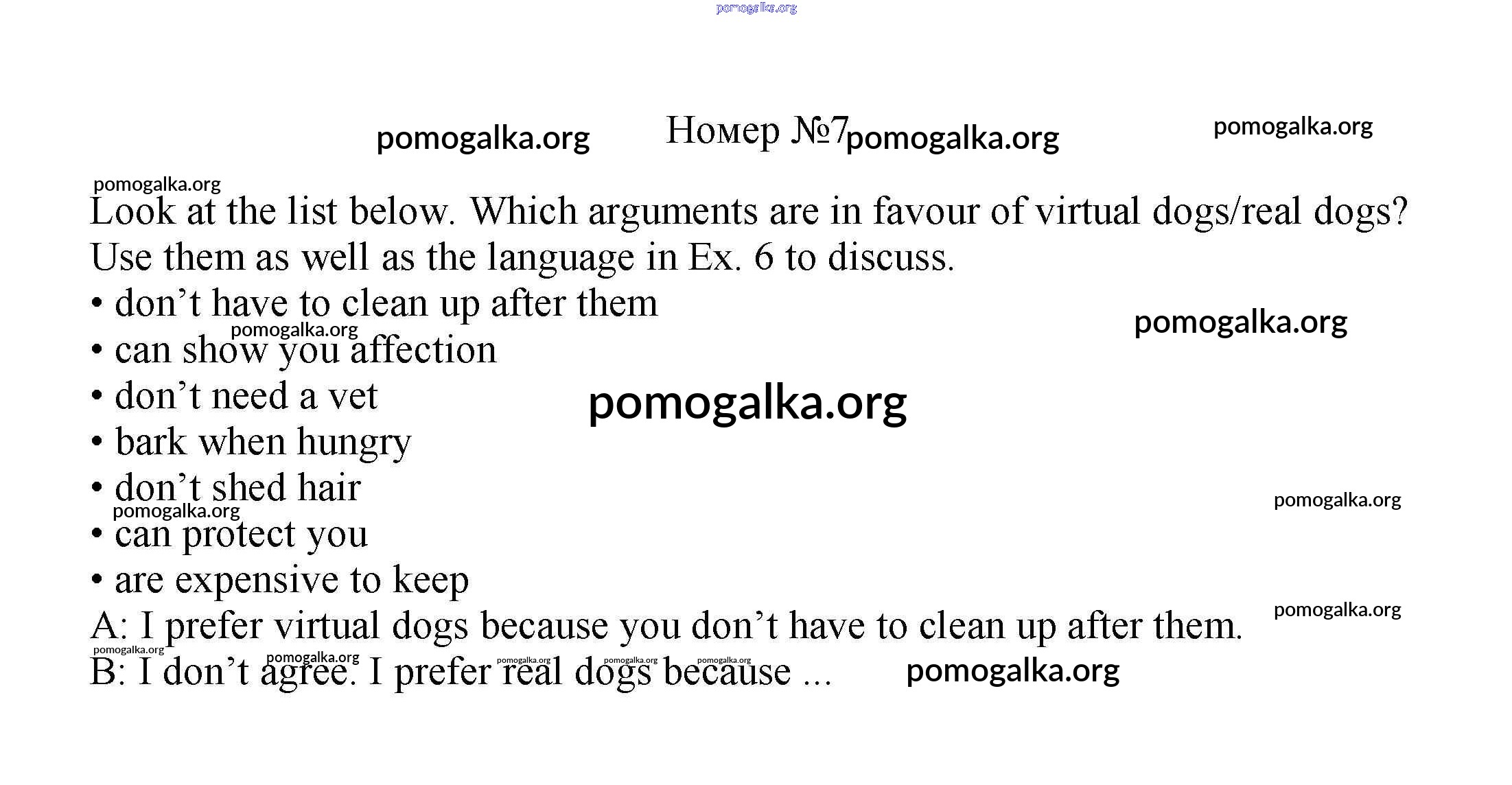 pomogalka.org

pomogalka.org Номер №7 pomogalka.org pomogalka.org

pomogalka.org

Look at the list below. Which arguments are in favour of virtual dogs/real dogs? Use them as well as the language in Ex. 6 to discuss.

• don’t have to clean up after them

pomogalka.org

pomogalka.org

• can show you affection

• don’t need a vet

pomogalka.org

• bark when hungry

• don’t shed hair

pomogalka.org

pomogalka.org

• can protect you

• are expensive to keep

A: I prefer virtual dogs because you don’t have to clean up after them.

pomogalka.org

pomogalka.org pomogalka.org pomogalka.org pomogalka.org pomogalka.org

B: I don’t agree. I prefer real dogs because ...

pomogalka.org